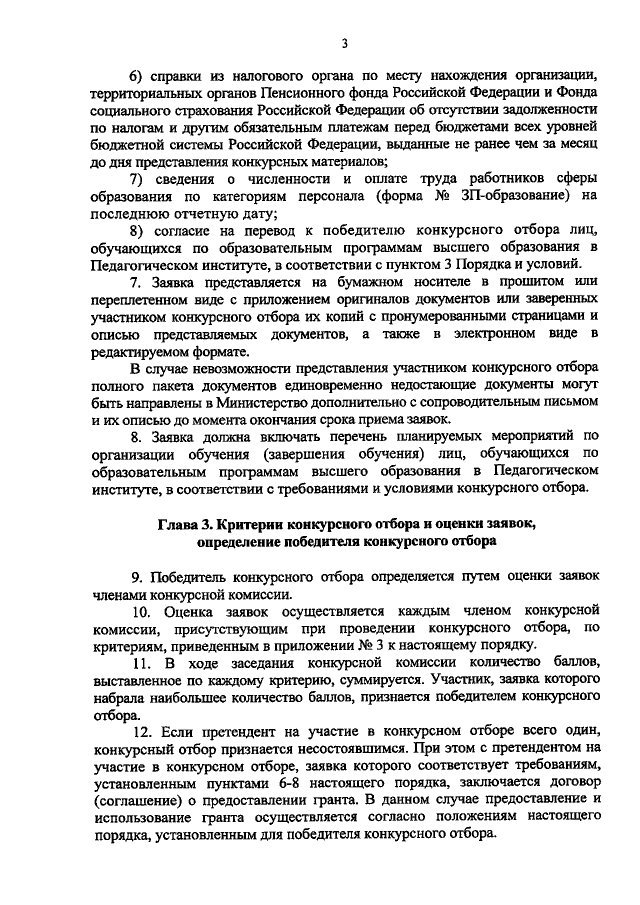 3

6) справки из налогового органа по месту нахождения организации, территориальных органов Пенсионного фонда Российской Федерации и Фонда социального страхования Российской Федерации об отсутствии задолженности по налогам и другим обязательным платежам перед бюджетами всех уровней бюджетной системы Российской Федерации, выданные не ранее чем за месяц до дня представления конкурсных материалов;

7) сведения о численности и оплате труда работников сферы образования по категориям персонала (форма № ЗП-образование) на последнюю отчетную дату;

8) согласие на перевод к победителю конкурсного отбора лиц, обучающихся по образовательным программам высшего образования в Педагогическом институте, в соответствии с пунктом 3 Порядка и условий.

7. Заявка представляется на бумажном носителе в прошитом или переплетенном виде с приложением оригиналов документов или заверенных участником конкурсного отбора их копий с пронумерованными страницами и описью представляемых документов, а также в электронном виде в редактируемом формате.

В случае невозможности представления участником конкурсного отбора полного пакета документов единовременно недостающие документы могут быть направлены в Министерство дополнительно с сопроводительным письмом и их описью до момента окончания срока приема заявок.

8. Заявка должна включать перечень планируемых мероприятий по организации обучения (завершения обучения) лиц, обучающихся по образовательным программам высшего образования в Педагогическом институте, в соответствии с требованиями и условиями конкурсного отбора.

Глава 3. Критерии конкурсного отбора и оценки заявок, определение победителя конкурсного отбора

9. Победитель конкурсного отбора определяется путем оценки заявок членами конкурсной комиссии.

10. Оценка заявок осуществляется каждым членом конкурсной комиссии, присутствующим при проведении конкурсного отбора, по критериям, приведенным в приложении № 3 к настоящему порядку.

11. В ходе заседания конкурсной комиссии количество баллов, выставленное по каждому критерию, суммируется. Участник, заявка которого набрала наибольшее количество баллов, признается победителем конкурсного отбора.

12. Если претендент на участие в конкурсном отборе всего один, конкурсный отбор признается несостоявшимся. При этом с претендентом на участие в конкурсном отборе, заявка которого соответствует требованиям, установленным пунктами 6-8 настоящего порядка, заключается договор (соглашение) о предоставлении гранта. В данном случае предоставление и использование гранта осуществляется согласно положениям настоящего порядка, установленным для победителя конкурсного отбора.